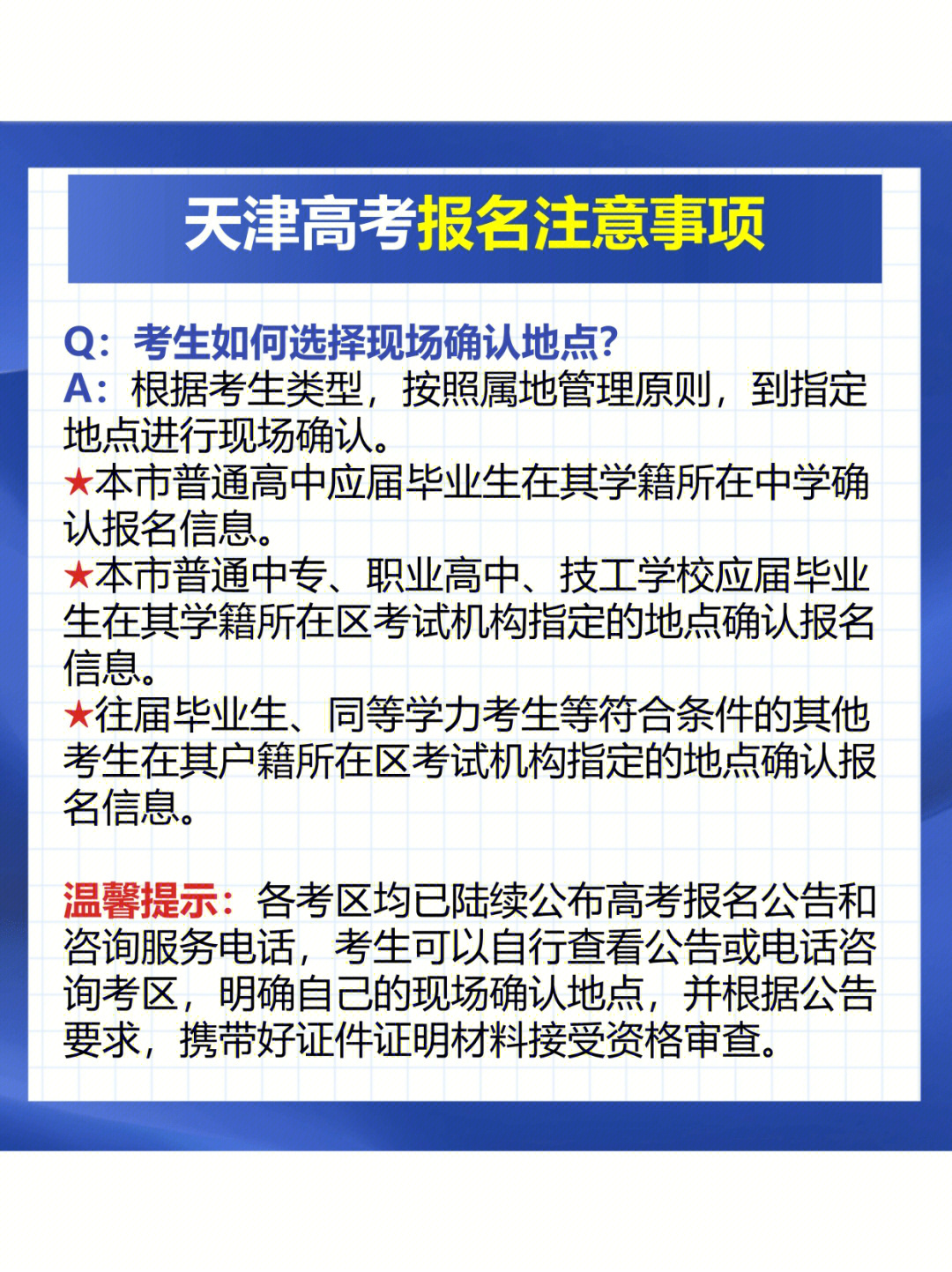 天津高考报名注意事项

Q：考生如何选择现场确认地点?
A：根据考生类型，按照属地管理原则，到指定地点进行现场确认。
★本市普通高中应届毕业生在其学籍所在中学确认报名信息。
★本市普通中专、职业高中、技工学校应届毕业生在其学籍所在区考试机构指定的地点确认报名信息。
★往届毕业生、同等学力考生等符合条件的其他考生在其户籍所在区考试机构指定的地点确认报名信息。

温馨提示：各考区均已陆续公布高考报名公告和咨询服务电话，考生可以自行查看公告或电话咨询考区，明确自己的现场确认地点，并根据公告要求，携带好证件证明材料接受资格审查。